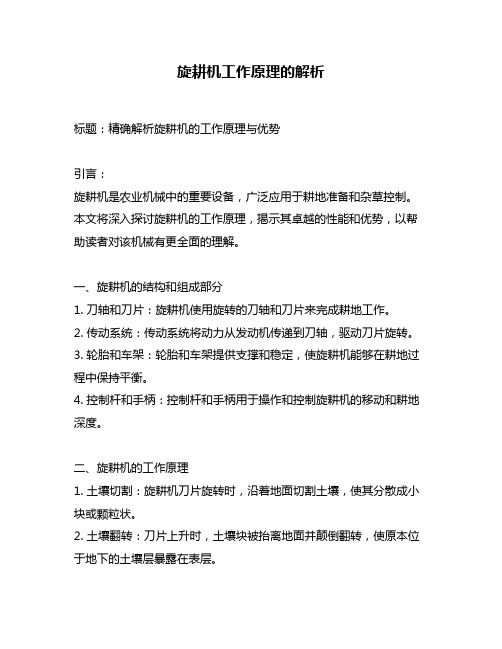 旋耕机工作原理的解析

标题：精确解析旋耕机的工作原理与优势

引言：
旋耕机是农业机械中的重要设备，广泛应用于耕地准备和杂草控制。本文将深入探讨旋耕机的工作原理，揭示其卓越的性能和优势，以帮助读者对该机械有更全面的理解。

一、旋耕机的结构和组成部分
1. 刀轴和刀片：旋耕机使用旋转的刀轴和刀片来完成耕地工作。
2. 传动系统：传动系统将动力从发动机传递到刀轴，驱动刀片旋转。
3. 轮胎和车架：轮胎和车架提供支撑和稳定，使旋耕机能够在耕地过程中保持平衡。
4. 控制杆和手柄：控制杆和手柄用于操作和控制旋耕机的移动和耕地深度。

二、旋耕机的工作原理
1. 土壤切割：旋耕机刀片旋转时，沿着地面切割土壤，使其分散成小块或颗粒状。
2. 土壤翻转：刀片上升时，土壤块被抬离地面并颠倒翻转，使原本位于地下的土壤层暴露在表层。